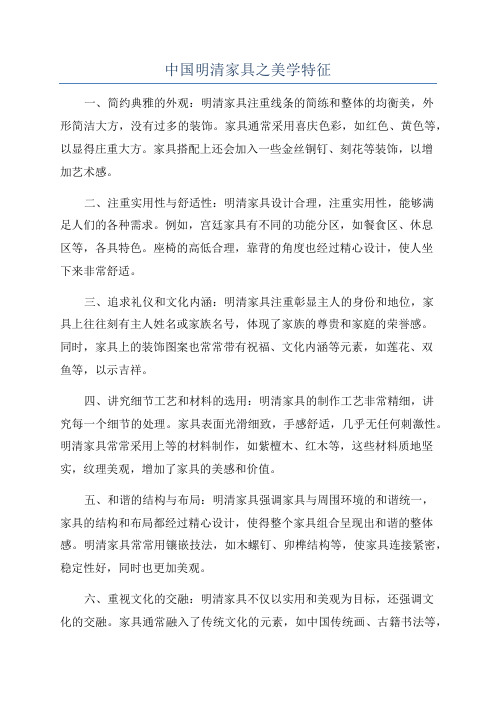 中国明清家具之美学特征

一、简约典雅的外观：明清家具注重线条的简练和整体的均衡美，外形简洁大方，没有过多的装饰。家具通常采用喜庆色彩，如红色、黄色等，以显得庄重大方。家具搭配上还会加入一些金丝铜钉、刻花等装饰，以增加艺术感。

二、注重实用性与舒适性：明清家具设计合理，注重实用性，能够满足人们的各种需求。例如，宫廷家具有不同的功能分区，如餐食区、休息区等，各具特色。座椅的高低合理，靠背的角度也经过精心设计，使人坐下来非常舒适。

三、追求礼仪和文化内涵：明清家具注重彰显主人的身份和地位，家具上往往刻有主人姓名或家族名号，体现了家族的尊贵和家庭的荣誉感。同时，家具上的装饰图案也常常带有祝福、文化内涵等元素，如莲花、双鱼等，以示吉祥。

四、讲究细节工艺和材料的选用：明清家具的制作工艺非常精细，讲究每一个细节的处理。家具表面光滑细致，手感舒适，几乎无任何刺激性。明清家具常常采用上等的材料制作，如紫檀木、红木等，这些材料质地坚实，纹理美观，增加了家具的美感和价值。

五、和谐的结构与布局：明清家具强调家具与周围环境的和谐统一，家具的结构和布局都经过精心设计，使得整个家具组合呈现出和谐的整体感。明清家具常常用镶嵌技法，如木螺钉、卯榫结构等，使家具连接紧密，稳定性好，同时也更加美观。

六、重视文化的交融：明清家具不仅以实用和美观为目标，还强调文化的交融。家具通常融入了传统文化的元素，如中国传统画、古籍书法等，